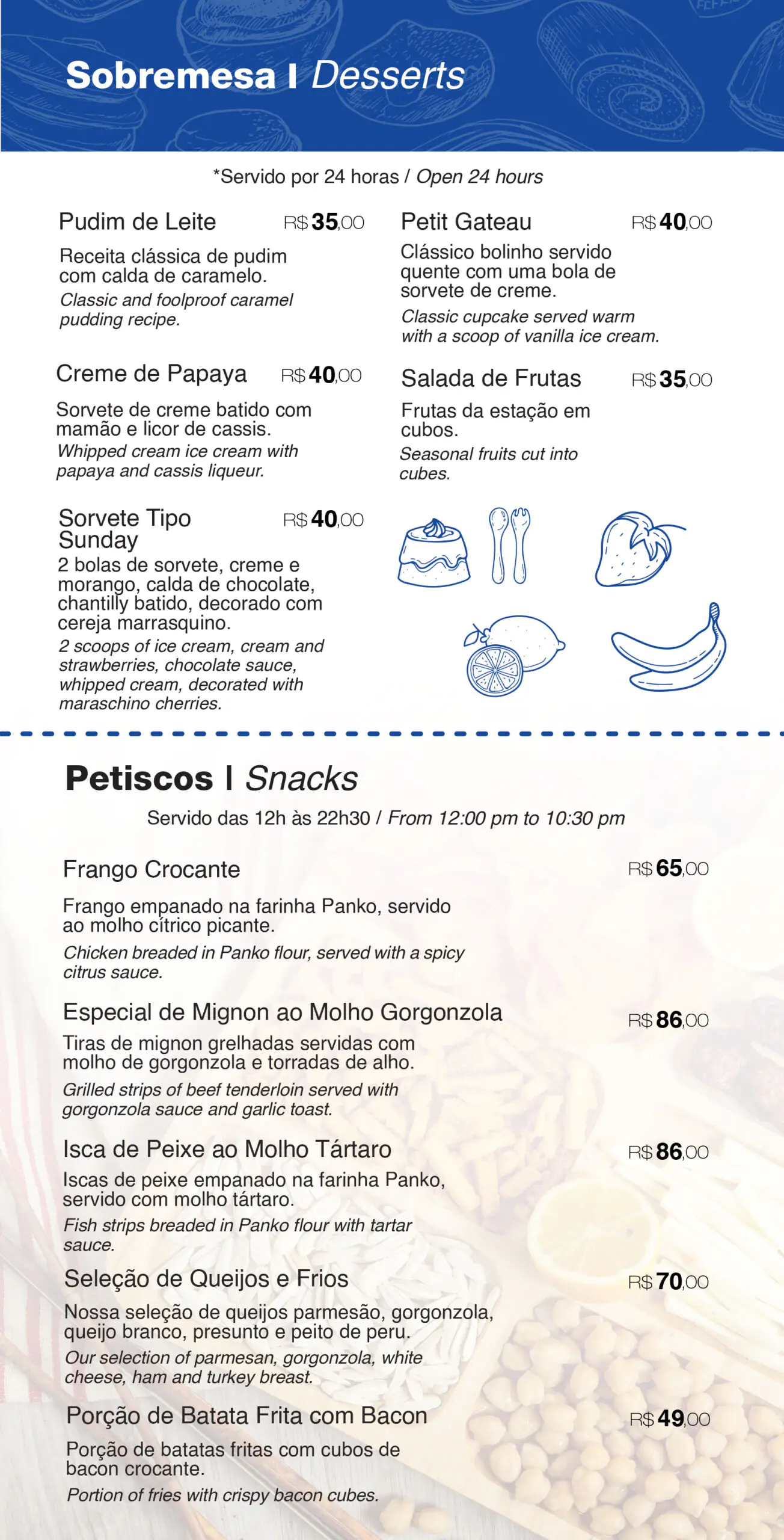 Sobremesa I Desserts

*Servido por 24 horas / Open 24 hours

Pudim de Leite R$ 35,00

Receita clássica de pudim com calda de caramelo.

Classic and foolproof caramel pudding recipe.

Creme de Papaya R$ 40,00

Sorvete de creme batido com mamão e licor de cassis.

Whipped cream ice cream with papaya and cassis liqueur.

Sorvete Tipo Sunday R$ 40,00

2 bolas de sorvete, creme e morango, calda de chocolate, chantilly batido, decorado com cereja marrasquino.

2 scoops of ice cream, cream and strawberries, chocolate sauce, whipped cream, decorated with maraschino cherries.

Petit Gateau R$ 40,00

Clássico bolinho servido quente com uma bola de sorvete de creme.

Classic cupcake served warm with a scoop of vanilla ice cream.

Salada de Frutas R$ 35,00

Frutas da estação em cubos.

Seasonal fruits cut into cubes.

Petiscos I Snacks

Servido das 12h às 22h30 / From 12:00 pm to 10:30 pm

Frango Crocante R$ 65,00

Frango empanado na farinha Panko, servido ao molho cítrico picante.

Chicken breaded in Panko flour, served with a spicy citrus sauce.

Especial de Mignon ao Molho Gorgonzola R$ 86,00

Tiras de mignon grelhadas servidas com molho de gorgonzola e torradas de alho.

Grilled strips of beef tenderloin served with gorgonzola sauce and garlic toast.

Isca de Peixe ao Molho Tártaro R$ 86,00

Iscas de peixe empanado na farinha Panko, servido com molho tártaro.

Fish strips breaded in Panko flour with tartar sauce.

Seleção de Queijos e Frios R$ 70,00

Nossa seleção de queijos parmesão, gorgonzola, queijo branco, presunto e peito de peru.

Our selection of parmesan, gorgonzola, white cheese, ham and turkey breast.

Porção de Batata Frita com Bacon R$ 49,00

Porção de batatas fritas com cubos de bacon crocante.

Portion of fries with crispy bacon cubes.